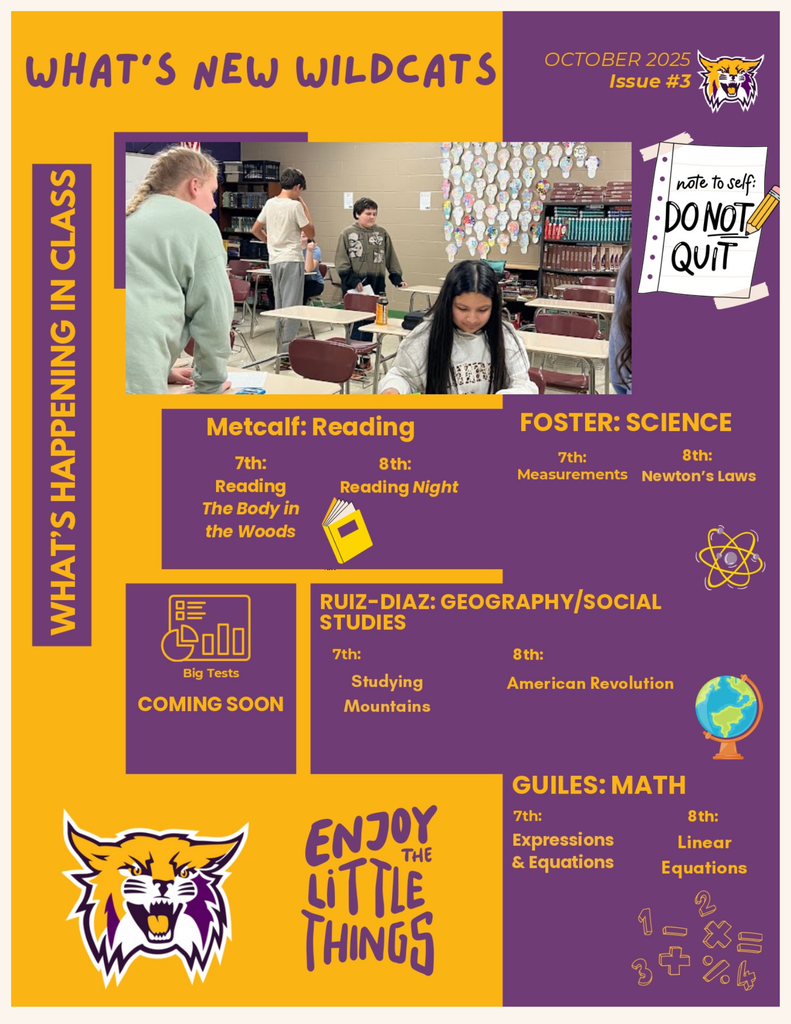 WHAT'S NEW WILDCATS

OCTOBER 2025
Issue #3

WHAT'S HAPPENING IN CLASS

note to self:
DO NOT
QUIT

Metcalf: Reading

7th:
Reading
The Body in the Woods

8th:
Reading Night

FOSTER: SCIENCE

7th:
Measurements

8th:
Newton's Laws

Big Tests
COMING SOON

RUIZ-DIAZ: GEOGRAPHY/SOCIAL STUDIES

7th:
Studying Mountains

8th:
American Revolution

GUILES: MATH

7th:
Expressions & Equations

8th:
Linear Equations

ENJOY THE LITTLE THINGS